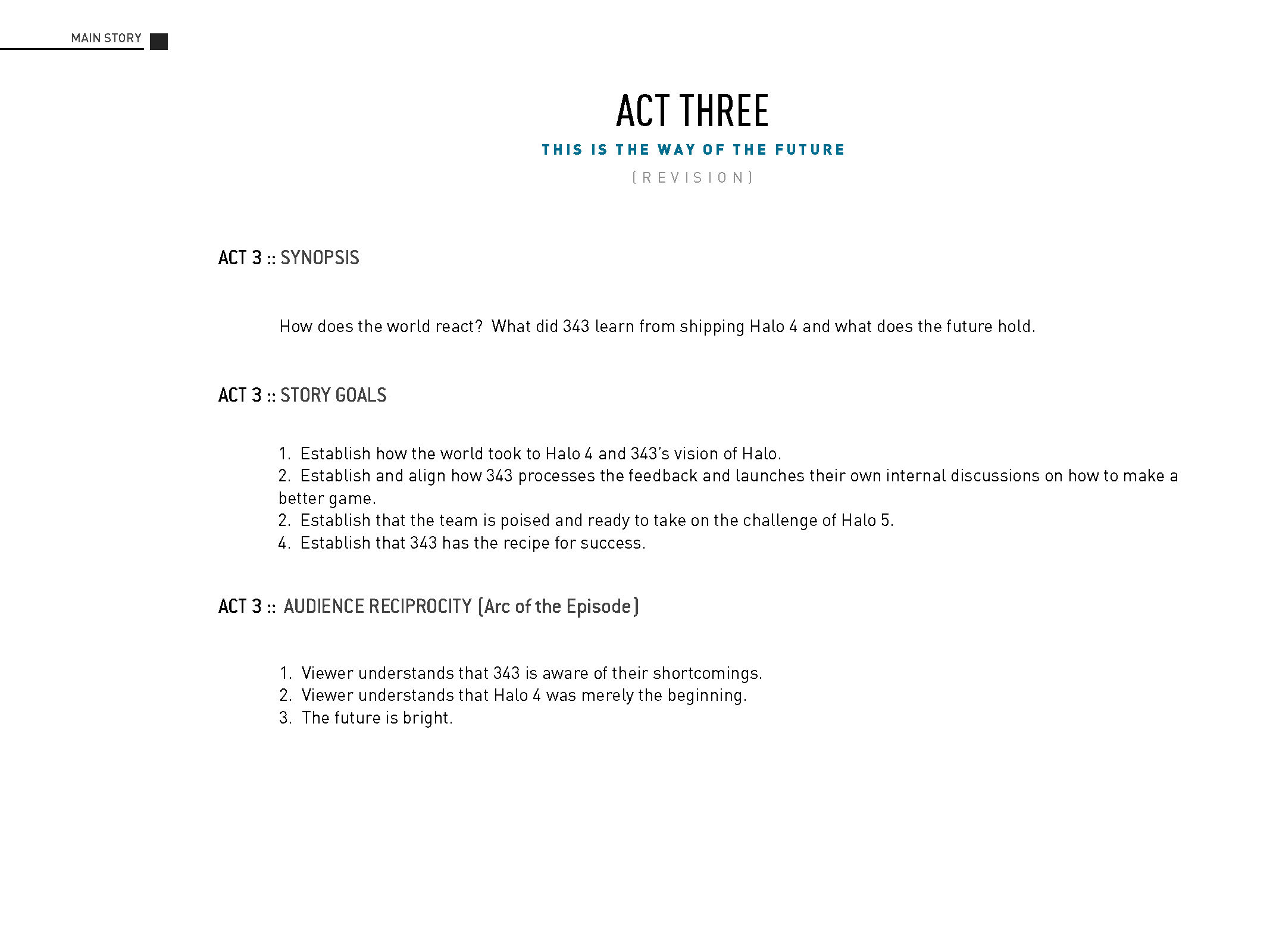 MAIN STORY

ACT THREE

THIS IS THE WAY OF THE FUTURE

(REVISION)

ACT 3 :: SYNOPSIS

How does the world react? What did 343 learn from shipping Halo 4 and what does the future hold.

ACT 3 :: STORY GOALS

1. Establish how the world took to Halo 4 and 343's vision of Halo.
2. Establish and align how 343 processes the feedback and launches their own internal discussions on how to make a better game.
2. Establish that the team is poised and ready to take on the challenge of Halo 5.
4. Establish that 343 has the recipe for success.

ACT 3 :: AUDIENCE RECIPROCITY (Arc of the Episode)

1. Viewer understands that 343 is aware of their shortcomings.
2. Viewer understands that Halo 4 was merely the beginning.
3. The future is bright.